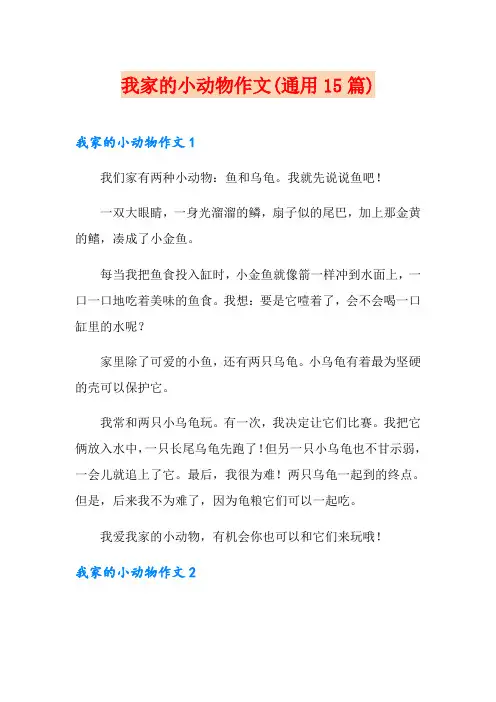 我家的小动物作文(通用15篇)

我家的小动物作文1

我们家有两种小动物：鱼和乌龟。我就先说说鱼吧！

一双大眼睛，一身光溜溜的鳞，扇子似的尾巴，加上那金黄的鳍，凑成了小金鱼。

每当我把鱼食投入缸时，小金鱼就像箭一样冲到水面上，一口一口地吃着美味的鱼食。我想：要是它噎着了，会不会喝一口缸里的水呢？

家里除了可爱的小鱼，还有两只乌龟。小乌龟有着最为坚硬的壳可以保护它。

我常和两只小乌龟玩。有一次，我决定让它们比赛。我把它俩放入水中，一只长尾乌龟先跑了！但另一只小乌龟也不甘示弱，一会儿就追上了它。最后，我很为难！两只乌龟一起到的终点。但是，后来我不为难了，因为龟粮它们可以一起吃。

我爱我家的小动物，有机会你也可以和它们来玩哦！

我家的小动物作文2